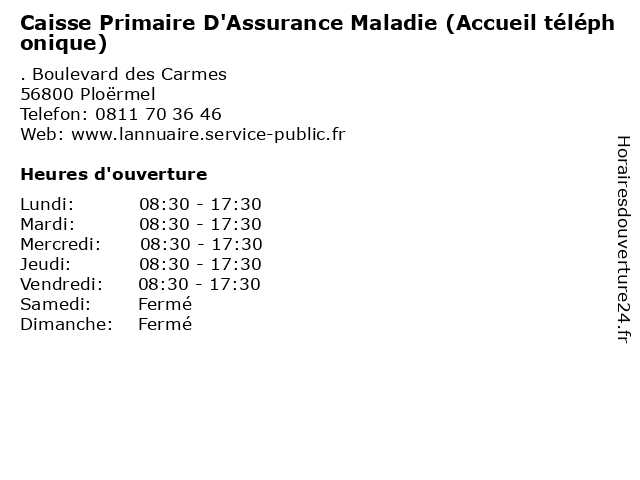 Caisse Primaire D'Assurance Maladie (Accueil téléphonique)

. Boulevard des Carmes
56800 Ploërmel
Telefon: 0811 70 36 46
Web: www.lannuaire.service-public.fr

Heures d'ouverture

| | |
|---|---|
| Lundi: | 08:30 - 17:30 |
| Mardi: | 08:30 - 17:30 |
| Mercredi: | 08:30 - 17:30 |
| Jeudi: | 08:30 - 17:30 |
| Vendredi: | 08:30 - 17:30 |
| Samedi: | Fermé |
| Dimanche: | Fermé |

Horairesdouverture24.fr